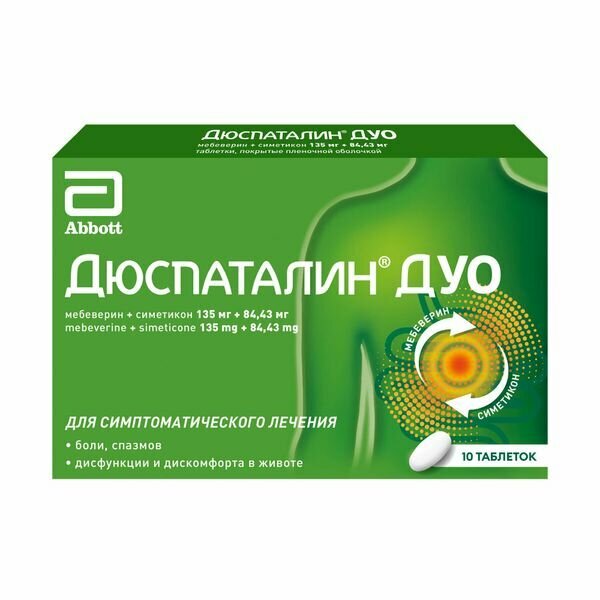 ДЮСПАТАЛИН® ДУО
мебеверин + симетикон 135 мг + 84,43 мг
таблетки, покрытые пленочной оболочкой

Abbott

ДЮСПАТАЛИН® ДУО
мебеверин + симетикон 135 мг + 84,43 мг
mebeverine + simeticone 135 mg + 84,43 mg

МЕБЕВЕРИН
СИМЕТИКОН

ДЛЯ СИМПТОМАТИЧЕСКОГО ЛЕЧЕНИЯ
• боли, спазмов
• дисфункции и дискомфорта в животе

10 ТАБЛЕТОК